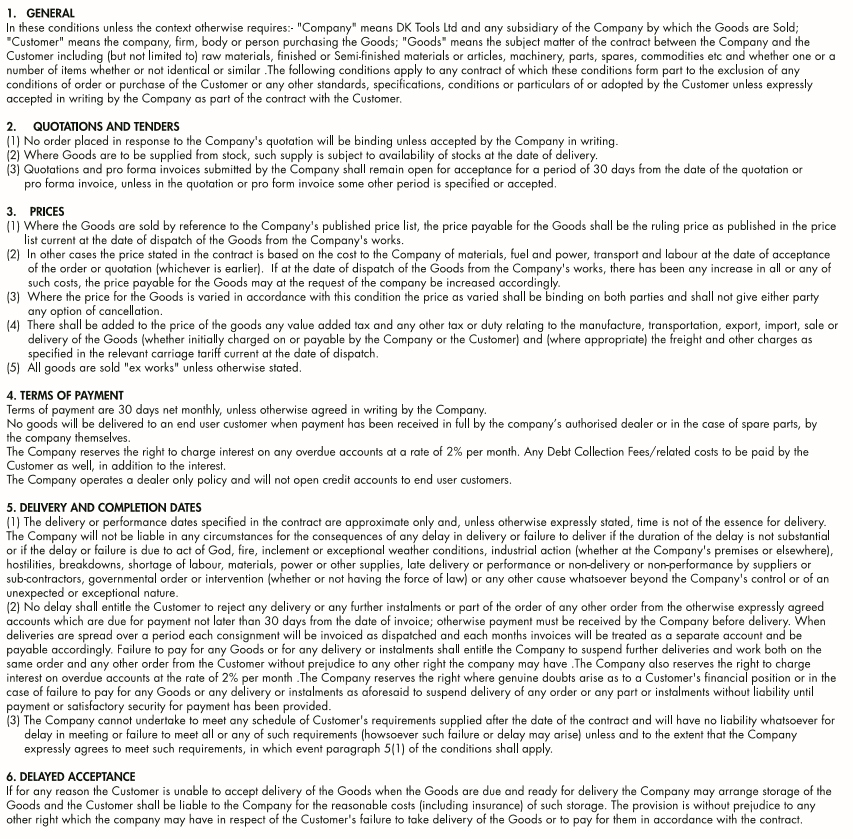 1. GENERAL
In these conditions unless the context otherwise requires:- "Company" means DK Tools Ltd and any subsidiary of the Company by which the Goods are Sold; "Customer" means the company, firm, body or person purchasing the Goods; "Goods" means the subject matter of the contract between the Company and the Customer including (but not limited to) raw materials, finished or Semi-finished materials or articles, machinery, parts, spares, commodities etc and whether one or a number of items whether or not identical or similar .The following conditions apply to any contract of which these conditions form part to the exclusion of any conditions of order or purchase of the Customer or any other standards, specifications, conditions or particulars of or adopted by the Customer unless expressly accepted in writing by the Company as part of the contract with the Customer.

2. QUOTATIONS AND TENDERS
(1) No order placed in response to the Company's quotation will be binding unless accepted by the Company in writing.
(2) Where Goods are to be supplied from stock, such supply is subject to availability of stocks at the date of delivery.
(3) Quotations and pro forma invoices submitted by the Company shall remain open for acceptance for a period of 30 days from the date of the quotation or pro forma invoice, unless in the quotation or pro form invoice some other period is specified or accepted.

3. PRICES
(1) Where the Goods are sold by reference to the Company's published price list, the price payable for the Goods shall be the ruling price as published in the price list current at the date of dispatch of the Goods from the Company's works.
(2) In other cases the price stated in the contract is based on the cost to the Company of materials, fuel and power, transport and labour at the date of acceptance of the order or quotation (whichever is earlier). If at the date of dispatch of the Goods from the Company's works, there has been any increase in all or any of such costs, the price payable for the Goods may at the request of the company be increased accordingly.
(3) Where the price for the Goods is varied in accordance with this condition the price as varied shall be binding on both parties and shall not give either party any option of cancellation.
(4) There shall be added to the price of the goods any value added tax and any other tax or duty relating to the manufacture, transportation, export, import, sale or delivery of the Goods (whether initially charged on or payable by the Company or the Customer) and (where appropriate) the freight and other charges as specified in the relevant carriage tariff current at the date of dispatch.
(5) All goods are sold "ex works" unless otherwise stated.

4. TERMS OF PAYMENT
Terms of payment are 30 days net monthly, unless otherwise agreed in writing by the Company.
No goods will be delivered to an end user customer when payment has been received in full by the company's authorised dealer or in the case of spare parts, by the company themselves.
The Company reserves the right to charge interest on any overdue accounts at a rate of 2% per month. Any Debt Collection Fees/related costs to be paid by the Customer as well, in addition to the interest.
The Company operates a dealer only policy and will not open credit accounts to end user customers.

5. DELIVERY AND COMPLETION DATES
(1) The delivery or performance dates specified in the contract are approximate only and, unless otherwise expressly stated, time is not of the essence for delivery. The Company will not be liable in any circumstances for the consequences of any delay in delivery or failure to deliver if the duration of the delay is not substantial or if the delay or failure is due to act of God, fire, inclement or exceptional weather conditions, industrial action (whether at the Company's premises or elsewhere), hostilities, breakdowns, shortage of labour, materials, power or other supplies, late delivery or performance or non-delivery or non-performance by suppliers or sub-contractors, governmental order or intervention (whether or not having the force of law) or any other cause whatsoever beyond the Company's control or of an unexpected or exceptional nature.
(2) No delay shall entitle the Customer to reject any delivery or any further instalments or part of the order of any other order from the otherwise expressly agreed accounts which are due for payment not later than 30 days from the date of invoice; otherwise payment must be received by the Company before delivery. When deliveries are spread over a period each consignment will be invoiced as dispatched and each months invoices will be treated as a separate account and be payable accordingly. Failure to pay for any Goods or for any delivery or instalments shall entitle the Company to suspend further deliveries and work both on the same order and any other order from the Customer without prejudice to any other right the company may have .The Company also reserves the right to charge interest on overdue accounts at the rate of 2% per month .The Company reserves the right where genuine doubts arise as to a Customer's financial position or in the case of failure to pay for any Goods or any delivery or instalments as aforesaid to suspend delivery of any order or any part or instalments without liability until payment or satisfactory security for payment has been provided.
(3) The Company cannot undertake to meet any schedule of Customer's requirements supplied after the date of the contract and will have no liability whatsoever for delay in meeting or failure to meet all or any of such requirements (howsoever such failure or delay may arise) unless and to the extent that the Company expressly agrees to meet such requirements, in which event paragraph 5(1) of the conditions shall apply.

6. DELAYED ACCEPTANCE
If for any reason the Customer is unable to accept delivery of the Goods when the Goods are due and ready for delivery the Company may arrange storage of the Goods and the Customer shall be liable to the Company for the reasonable costs (including insurance) of such storage. The provision is without prejudice to any other right which the company may have in respect of the Customer's failure to take delivery of the Goods or to pay for them in accordance with the contract.